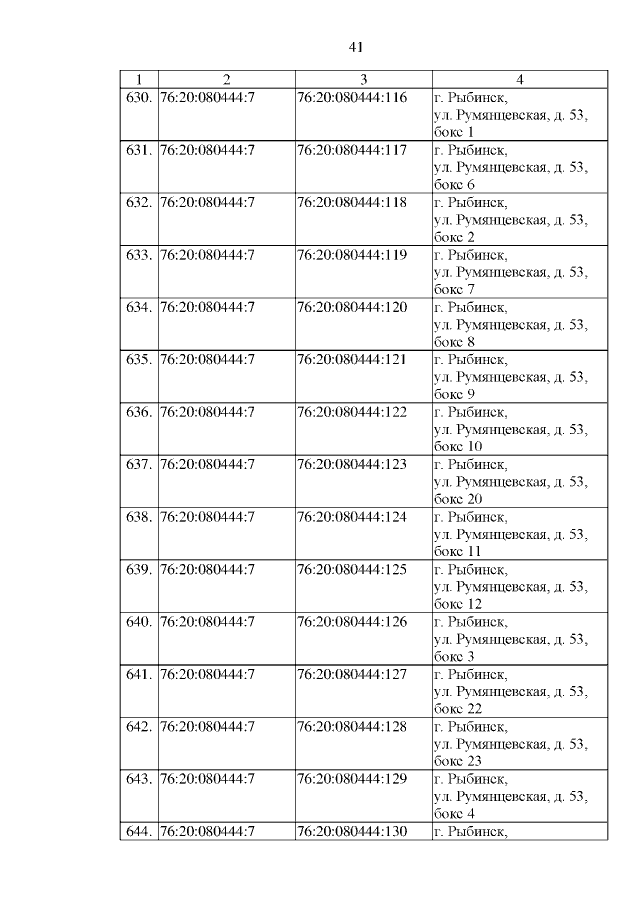 41

| 1 | 2 | 3 | 4 |
|---|---|---|---|
| 630. | 76:20:080444:7 | 76:20:080444:116 | г. Рыбинск, ул. Румянцевская, д. 53, бокс 1 |
| 631. | 76:20:080444:7 | 76:20:080444:117 | г. Рыбинск, ул. Румянцевская, д. 53, бокс 6 |
| 632. | 76:20:080444:7 | 76:20:080444:118 | г. Рыбинск, ул. Румянцевская, д. 53, бокс 2 |
| 633. | 76:20:080444:7 | 76:20:080444:119 | г. Рыбинск, ул. Румянцевская, д. 53, бокс 7 |
| 634. | 76:20:080444:7 | 76:20:080444:120 | г. Рыбинск, ул. Румянцевская, д. 53, бокс 8 |
| 635. | 76:20:080444:7 | 76:20:080444:121 | г. Рыбинск, ул. Румянцевская, д. 53, бокс 9 |
| 636. | 76:20:080444:7 | 76:20:080444:122 | г. Рыбинск, ул. Румянцевская, д. 53, бокс 10 |
| 637. | 76:20:080444:7 | 76:20:080444:123 | г. Рыбинск, ул. Румянцевская, д. 53, бокс 20 |
| 638. | 76:20:080444:7 | 76:20:080444:124 | г. Рыбинск, ул. Румянцевская, д. 53, бокс 11 |
| 639. | 76:20:080444:7 | 76:20:080444:125 | г. Рыбинск, ул. Румянцевская, д. 53, бокс 12 |
| 640. | 76:20:080444:7 | 76:20:080444:126 | г. Рыбинск, ул. Румянцевская, д. 53, бокс 3 |
| 641. | 76:20:080444:7 | 76:20:080444:127 | г. Рыбинск, ул. Румянцевская, д. 53, бокс 22 |
| 642. | 76:20:080444:7 | 76:20:080444:128 | г. Рыбинск, ул. Румянцевская, д. 53, бокс 23 |
| 643. | 76:20:080444:7 | 76:20:080444:129 | г. Рыбинск, ул. Румянцевская, д. 53, бокс 4 |
| 644. | 76:20:080444:7 | 76:20:080444:130 | г. Рыбинск, |